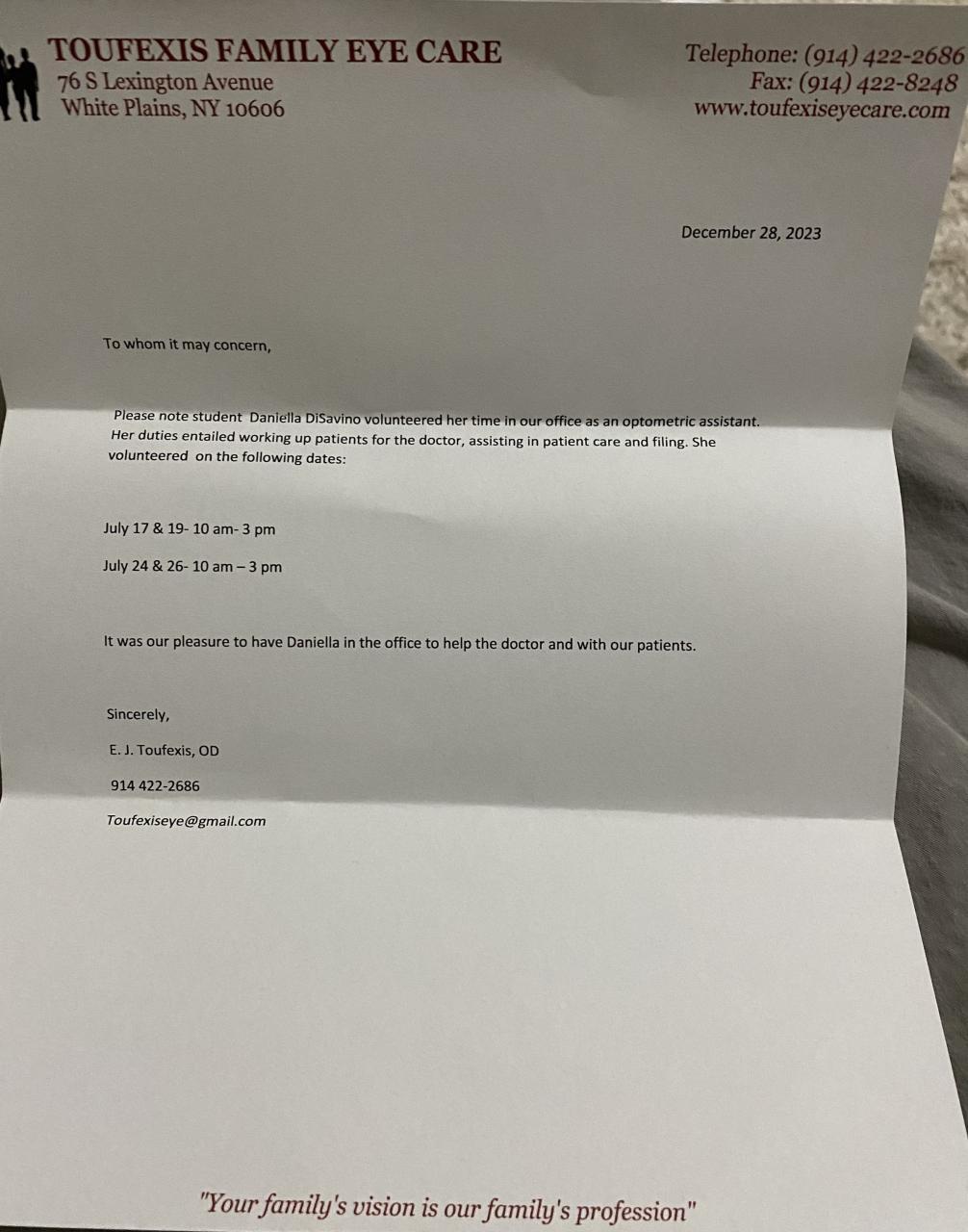 TOUFEXIS FAMILY EYE CARE
76 S Lexington Avenue
White Plains, NY 10606

Telephone: (914) 422-2686
Fax: (914) 422-8248
www.toufexiseyecare.com

December 28, 2023

To whom it may concern,

Please note student Daniella DiSavino volunteered her time in our office as an optometric assistant. Her duties entailed working up patients for the doctor, assisting in patient care and filing. She volunteered on the following dates:

July 17 & 19- 10 am- 3 pm

July 24 & 26- 10 am – 3 pm

It was our pleasure to have Daniella in the office to help the doctor and with our patients.

Sincerely,

E. J. Toufexis, OD

914 422-2686

Toufexiseye@gmail.com

"Your family's vision is our family's profession"